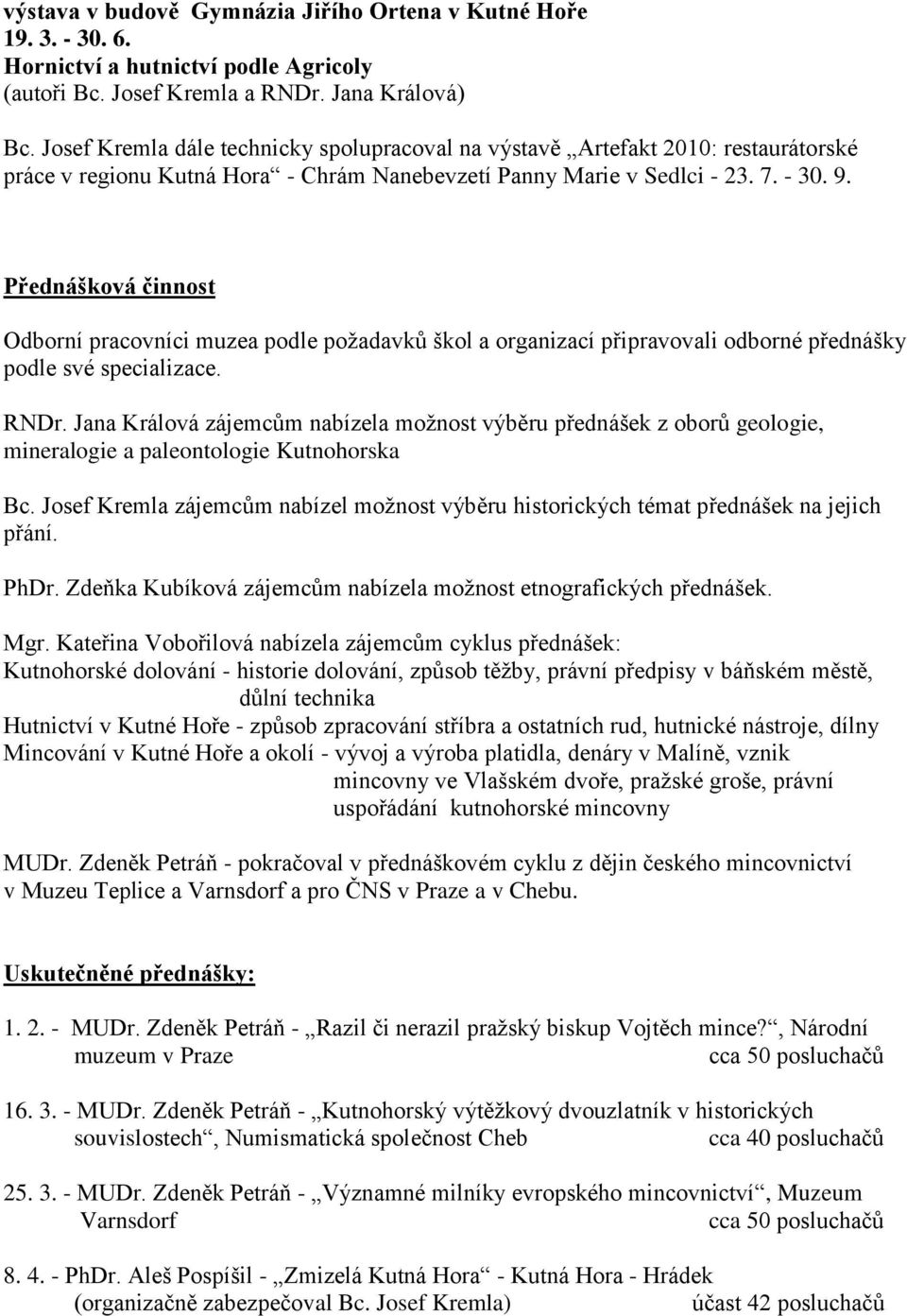 výstava v budově Gymnázia Jiřího Ortena v Kutné Hoře
19. 3. - 30. 6.
Hornictví a hutnictví podle Agricoly
(autoři Bc. Josef Kremla a RNDr. Jana Králová)

Bc. Josef Kremla dále technicky spolupracoval na výstavě „Artefakt 2010: restaurátorské práce v regionu Kutná Hora“ - Chrám Nanebevzetí Panny Marie v Sedlci - 23. 7. - 30. 9.

Přednášková činnost

Odborní pracovníci muzea podle požadavků škol a organizací připravovali odborné přednášky podle své specializace.

RNDr. Jana Králová zájemcům nabízela možnost výběru přednášek z oborů geologie, mineralogie a paleontologie Kutnohorska

Bc. Josef Kremla zájemcům nabízel možnost výběru historických témat přednášek na jejich přání.

PhDr. Zdeňka Kubíková zájemcům nabízela možnost etnografických přednášek.

Mgr. Kateřina Vobořilová nabízela zájemcům cyklus přednášek:
Kutnohorské dolování - historie dolování, způsob těžby, právní předpisy v báňském městě, důlní technika
Hutnictví v Kutné Hoře - způsob zpracování stříbra a ostatních rud, hutnické nástroje, dílny
Mincování v Kutné Hoře a okolí - vývoj a výroba platidla, denáry v Malíně, vznik mincovny ve Vlašském dvoře, pražské groše, právní uspořádání kutnohorské mincovny

MUDr. Zdeněk Petráň - pokračoval v přednáškovém cyklu z dějin českého mincovnictví v Muzeu Teplice a Varnsdorf a pro ČNS v Praze a v Chebu.

Uskutečněné přednášky:

1. 2. - MUDr. Zdeněk Petráň - „Razil či nerazil pražský biskup Vojtěch mince?“, Národní muzeum v Praze cca 50 posluchačů

16. 3. - MUDr. Zdeněk Petráň - „Kutnohorský výtěžkový dvouzlatník v historických souvislostech“, Numismatická společnost Cheb cca 40 posluchačů

25. 3. - MUDr. Zdeněk Petráň - „Významné milníky evropského mincovnictví“, Muzeum Varnsdorf cca 50 posluchačů

8. 4. - PhDr. Aleš Pospíšil - „Zmizelá Kutná Hora“ - Kutná Hora - Hrádek (organizačně zabezpečoval Bc. Josef Kremla) účast 42 posluchačů